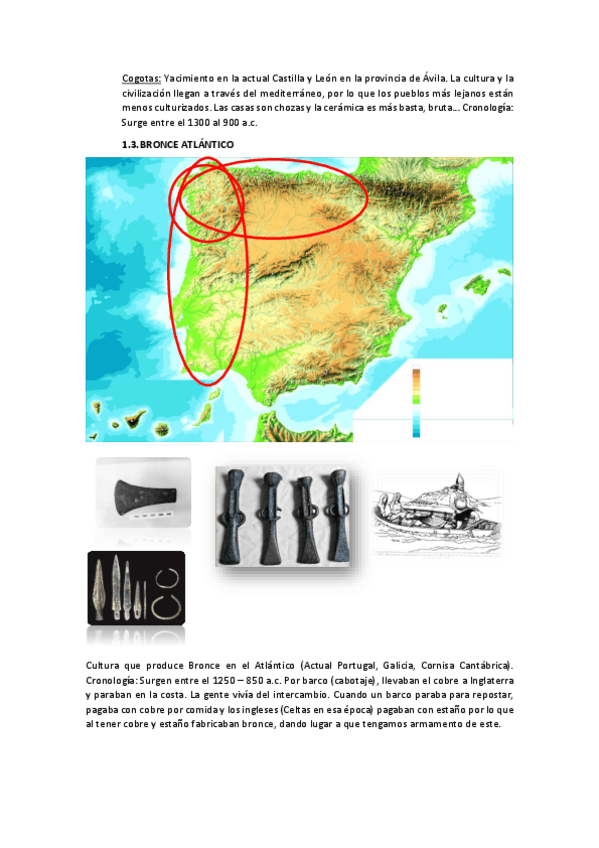 Cogotas: Yacimiento en la actual Castilla y León en la provincia de Ávila. La cultura y la civilización llegan a través del mediterráneo, por lo que los pueblos más lejanos están menos culturizados. Las casas son chozas y la cerámica es más basta, bruta... Cronología: Surge entre el 1300 al 900 a.c.

1.3. BRONCE ATLÁNTICO

Cultura que produce Bronce en el Atlántico (Actual Portugal, Galicia, Cornisa Cantábrica). Cronología: Surgen entre el 1250 – 850 a.c. Por barco (cabotaje), llevaban el cobre a Inglaterra y paraban en la costa. La gente vivía del intercambio. Cuando un barco paraba para repostar, pagaba con cobre por comida y los ingleses (Celtas en esa época) pagaban con estaño por lo que al tener cobre y estaño fabricaban bronce, dando lugar a que tengamos armamento de este.